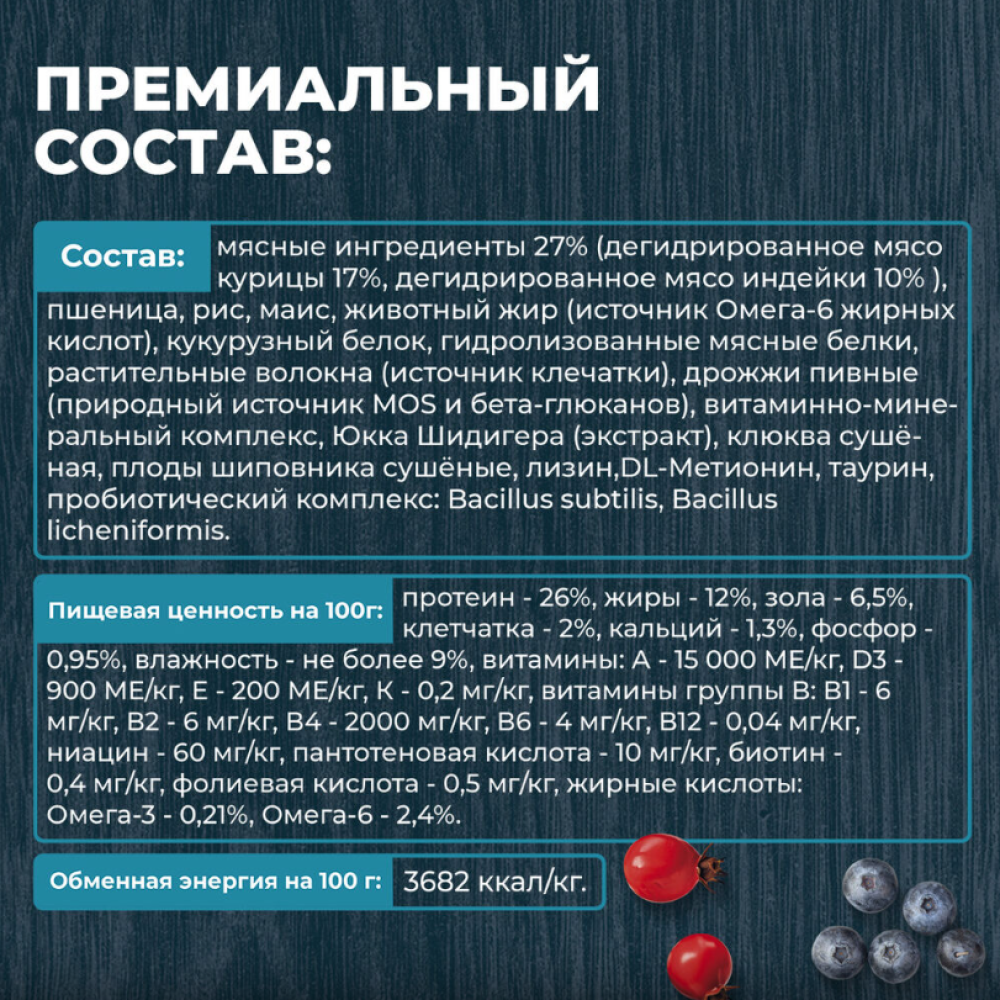 ПРЕМИАЛЬНЫЙ СОСТАВ:

Состав: мясные ингредиенты 27% (дегидрированное мясо курицы 17%, дегидрированное мясо индейки 10% ), пшеница, рис, маис, животный жир (источник Омега-6 жирных кислот), кукурузный белок, гидролизованные мясные белки, растительные волокна (источник клечатки), дрожжи пивные (природный источник MOS и бета-глюканов), витаминно-минеральный комплекс, Юкка Шидигера (экстракт), клюква сушёная, плоды шиповника сушёные, лизин,DL-Метионин, таурин, пробиотический комплекс: Bacillus subtilis, Bacillus licheniformis.

Пищевая ценность на 100г: протеин - 26%, жиры - 12%, зола - 6,5%, клетчатка - 2%, кальций - 1,3%, фосфор - 0,95%, влажность - не более 9%, витамины: А - 15 000 МЕ/кг, D3 - 900 МЕ/кг, Е - 200 МЕ/кг, К - 0,2 мг/кг, витамины группы В: В1 - 6 мг/кг, В2 - 6 мг/кг, В4 - 2000 мг/кг, В6 - 4 мг/кг, В12 - 0,04 мг/кг, ниацин - 60 мг/кг, пантотеновая кислота - 10 мг/кг, биотин - 0,4 мг/кг, фолиевая кислота - 0,5 мг/кг, жирные кислоты: Омега-3 - 0,21%, Омега-6 - 2,4%.

Обменная энергия на 100 г: 3682 ккал/кг.